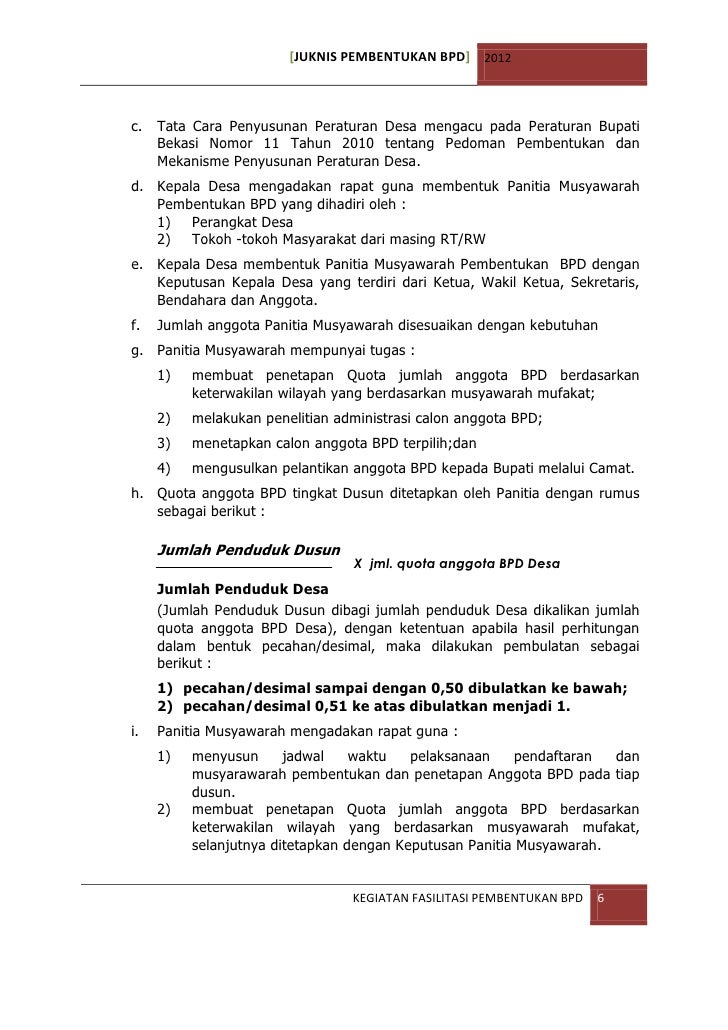 [JUKNIS PEMBENTUKAN BPD] 2012

c. Tata Cara Penyusunan Peraturan Desa mengacu pada Peraturan Bupati Bekasi Nomor 11 Tahun 2010 tentang Pedoman Pembentukan dan Mekanisme Penyusunan Peraturan Desa.

d. Kepala Desa mengadakan rapat guna membentuk Panitia Musyawarah Pembentukan BPD yang dihadiri oleh :
1) Perangkat Desa
2) Tokoh -tokoh Masyarakat dari masing RT/RW

e. Kepala Desa membentuk Panitia Musyawarah Pembentukan BPD dengan Keputusan Kepala Desa yang terdiri dari Ketua, Wakil Ketua, Sekretaris, Bendahara dan Anggota.

f. Jumlah anggota Panitia Musyawarah disesuaikan dengan kebutuhan

g. Panitia Musyawarah mempunyai tugas :
1) membuat penetapan Quota jumlah anggota BPD berdasarkan keterwakilan wilayah yang berdasarkan musyawarah mufakat;
2) melakukan penelitian administrasi calon anggota BPD;
3) menetapkan calon anggota BPD terpilih;dan
4) mengusulkan pelantikan anggota BPD kepada Bupati melalui Camat.

h. Quota anggota BPD tingkat Dusun ditetapkan oleh Panitia dengan rumus sebagai berikut :

Jumlah Penduduk Dusun
X jml. quota anggota BPD Desa
Jumlah Penduduk Desa

(Jumlah Penduduk Dusun dibagi jumlah penduduk Desa dikalikan jumlah quota anggota BPD Desa), dengan ketentuan apabila hasil perhitungan dalam bentuk pecahan/desimal, maka dilakukan pembulatan sebagai berikut :
1) pecahan/desimal sampai dengan 0,50 dibulatkan ke bawah;
2) pecahan/desimal 0,51 ke atas dibulatkan menjadi 1.

i. Panitia Musyawarah mengadakan rapat guna :
1) menyusun jadwal waktu pelaksanaan pendaftaran dan musyarawarah pembentukan dan penetapan Anggota BPD pada tiap dusun.
2) membuat penetapan Quota jumlah anggota BPD berdasarkan keterwakilan wilayah yang berdasarkan musyawarah mufakat, selanjutnya ditetapkan dengan Keputusan Panitia Musyawarah.

KEGIATAN FASILITASI PEMBENTUKAN BPD 6